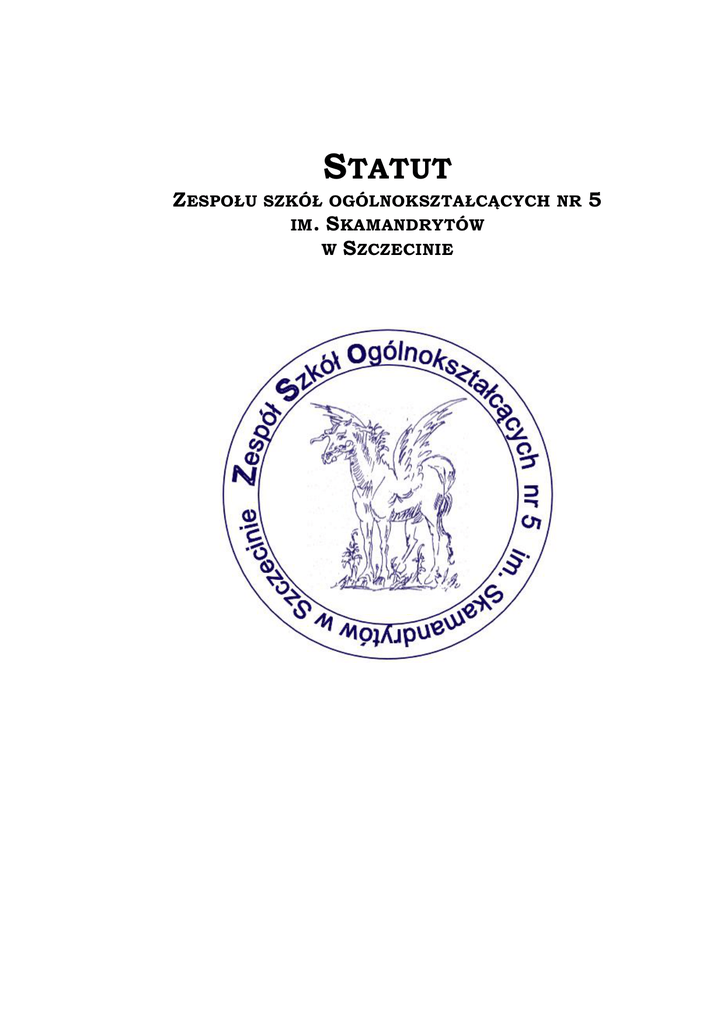 STATUT
ZESPOŁU SZKÓŁ OGÓLNOKSZTAŁCĄCYCH NR 5
IM. SKAMANDRYTÓW
W SZCZECINIE

Zespół Szkół Ogólnokształcących nr 5 im. Skamandrytów w Szczecinie